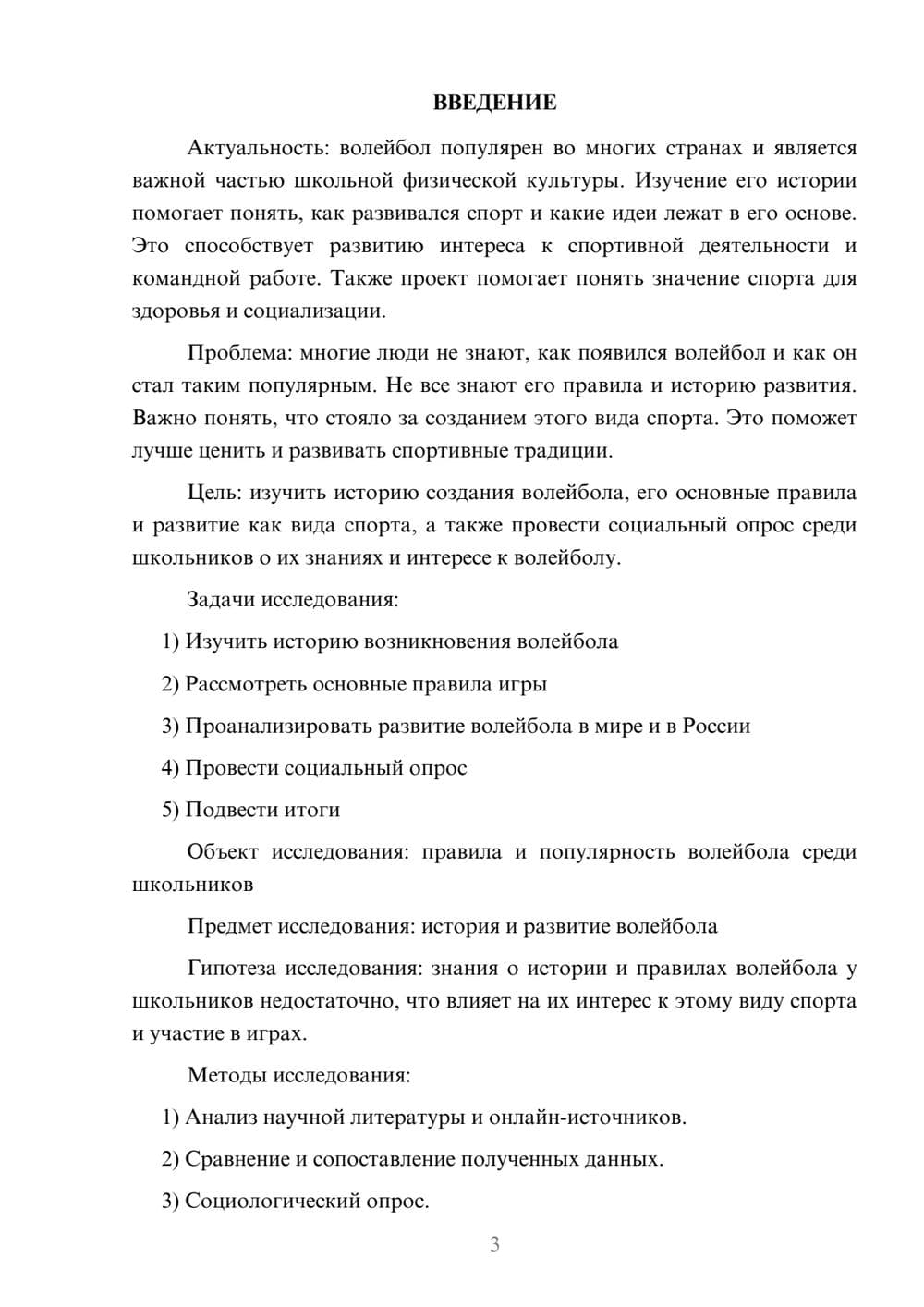 ВВЕДЕНИЕ

Актуальность: волейбол популярен во многих странах и является важной частью школьной физической культуры. Изучение его истории помогает понять, как развивался спорт и какие идеи лежат в его основе. Это способствует развитию интереса к спортивной деятельности и командной работе. Также проект помогает понять значение спорта для здоровья и социализации.

Проблема: многие люди не знают, как появился волейбол и как он стал таким популярным. Не все знают его правила и историю развития. Важно понять, что стояло за созданием этого вида спорта. Это поможет лучше ценить и развивать спортивные традиции.

Цель: изучить историю создания волейбола, его основные правила и развитие как вида спорта, а также провести социальный опрос среди школьников о их знаниях и интересе к волейболу.

Задачи исследования:

1) Изучить историю возникновения волейбола

2) Рассмотреть основные правила игры

3) Проанализировать развитие волейбола в мире и в России

4) Провести социальный опрос

5) Подвести итоги

Объект исследования: правила и популярность волейбола среди школьников

Предмет исследования: история и развитие волейбола

Гипотеза исследования: знания о истории и правилах волейбола у школьников недостаточно, что влияет на их интерес к этому виду спорта и участие в играх.

Методы исследования:

1) Анализ научной литературы и онлайн-источников.

2) Сравнение и сопоставление полученных данных.

3) Социологический опрос.

3